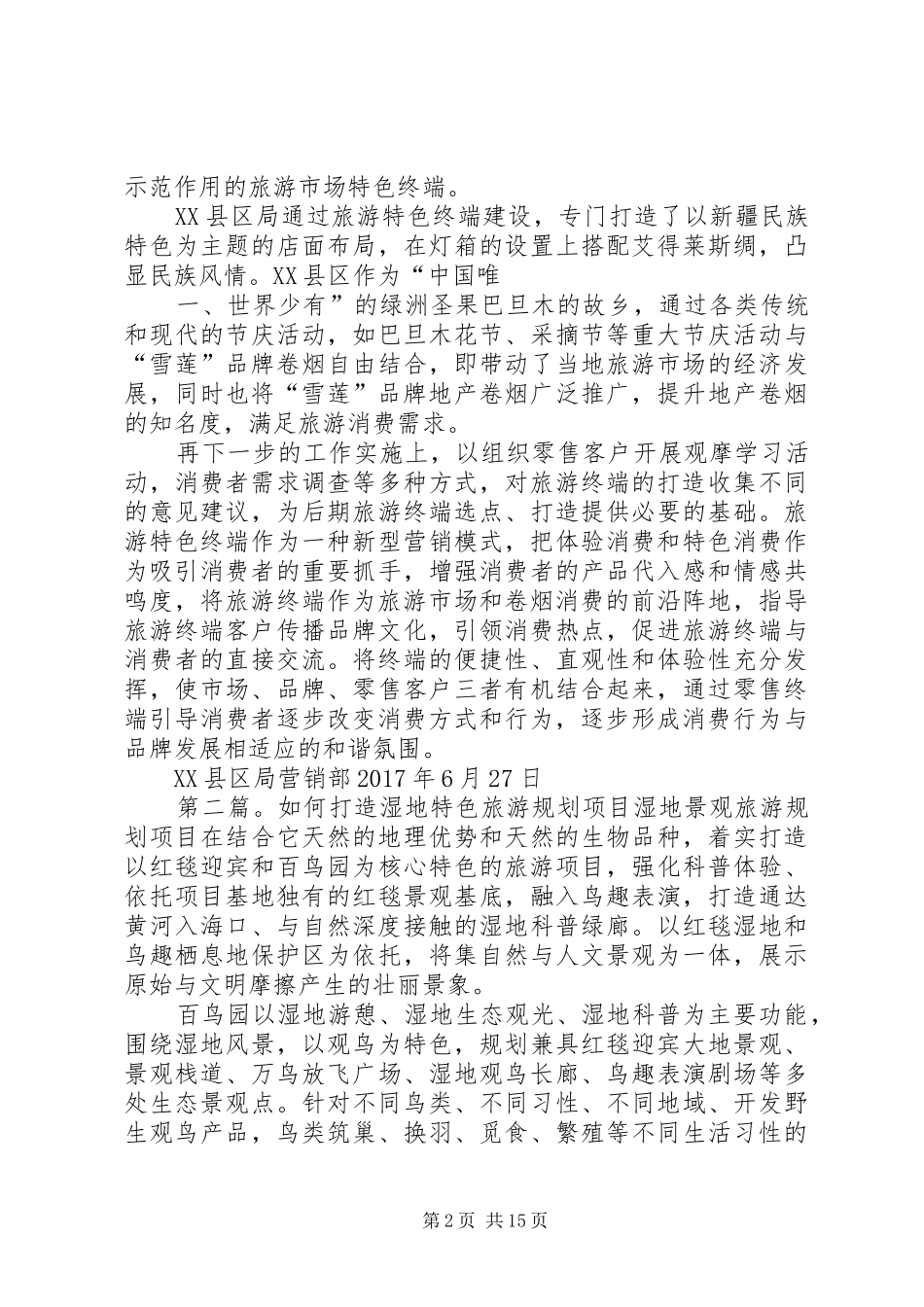 示范作用的旅游市场特色终端。

XX县区局通过旅游特色终端建设，专门打造了以新疆民族特色为主题的店面布局，在灯箱的设置上搭配艾得莱斯绸，凸显民族风情。XX县区作为“中国唯

一、世界少有”的绿洲圣果巴旦木的故乡，通过各类传统和现代的节庆活动，如巴旦木花节、采摘节等重大节庆活动与“雪莲”品牌卷烟自由结合，即带动了当地旅游市场的经济发展，同时也将“雪莲”品牌地产卷烟广泛推广，提升地产卷烟的知名度，满足旅游消费需求。

再下一步的工作实施上，以组织零售客户开展观摩学习活动，消费者需求调查等多种方式，对旅游终端的打造收集不同的意见建议，为后期旅游终端选点、打造提供必要的基础。旅游特色终端作为一种新型营销模式，把体验消费和特色消费作为吸引消费者的重要抓手，增强消费者的产品代入感和情感共鸣度，将旅游终端作为旅游市场和卷烟消费的前沿阵地，指导旅游终端客户传播品牌文化，引领消费热点，促进旅游终端与消费者的直接交流。将终端的便捷性、直观性和体验性充分发挥，使市场、品牌、零售客户三者有机结合起来，通过零售终端引导消费者逐步改变消费方式和行为，逐步形成消费行为与品牌发展相适应的和谐氛围。

XX县区局营销部2017年6月27日

第二篇。如何打造湿地特色旅游规划项目湿地景观旅游规划项目在结合它天然的地理优势和天然的生物品种，着实打造以红毯迎宾和百鸟园为核心特色的旅游项目，强化科普体验、依托项目基地独有的红毯景观基底，融入鸟趣表演，打造通达黄河入海口、与自然深度接触的湿地科普绿廊。以红毯湿地和鸟趣栖息地保护区为依托，将集自然与人文景观为一体，展示原始与文明摩擦产生的壮丽景象。

百鸟园以湿地游憩、湿地生态观光、湿地科普为主要功能，围绕湿地风景，以观鸟为特色，规划兼具红毯迎宾大地景观、景观栈道、万鸟放飞广场、湿地观鸟长廊、鸟趣表演剧场等多处生态景观点。针对不同鸟类、不同习性、不同地域、开发野生观鸟产品，鸟类筑巢、换羽、觅食、繁殖等不同生活习性的

第2页 共15页